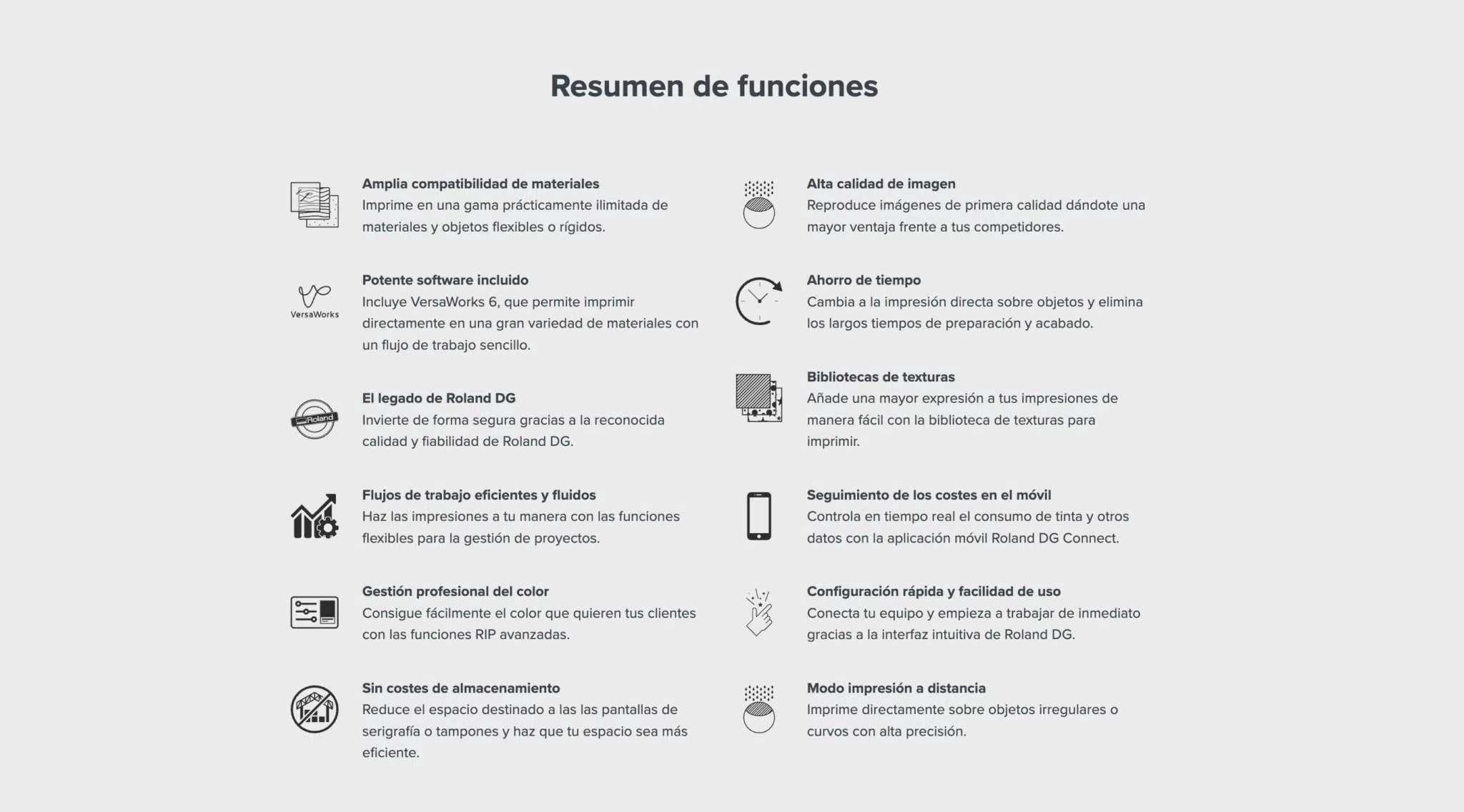 Resumen de funciones

Amplia compatibilidad de materiales
Imprime en una gama prácticamente ilimitada de materiales y objetos flexibles o rígidos.

VersaWorks

Potente software incluido
Incluye VersaWorks 6, que permite imprimir directamente en una gran variedad de materiales con un flujo de trabajo sencillo.

Roland

El legado de Roland DG
Invierte de forma segura gracias a la reconocida calidad y fiabilidad de Roland DG.

Flujos de trabajo eficientes y fluidos
Haz las impresiones a tu manera con las funciones flexibles para la gestión de proyectos.

Gestión profesional del color
Consigue fácilmente el color que quieren tus clientes con las funciones RIP avanzadas.

Sin costes de almacenamiento
Reduce el espacio destinado a las las pantallas de serigrafía o tampones y haz que tu espacio sea más eficiente.

Alta calidad de imagen
Reproduce imágenes de primera calidad dándote una mayor ventaja frente a tus competidores.

Ahorro de tiempo
Cambia a la impresión directa sobre objetos y elimina los largos tiempos de preparación y acabado.

Bibliotecas de texturas
Añade una mayor expresión a tus impresiones de manera fácil con la biblioteca de texturas para imprimir.

Seguimiento de los costes en el móvil
Controla en tiempo real el consumo de tinta y otros datos con la aplicación móvil Roland DG Connect.

Configuración rápida y facilidad de uso
Conecta tu equipo y empieza a trabajar de inmediato gracias a la interfaz intuitiva de Roland DG.

Modo impresión a distancia
Imprime directamente sobre objetos irregulares o curvos con alta precisión.